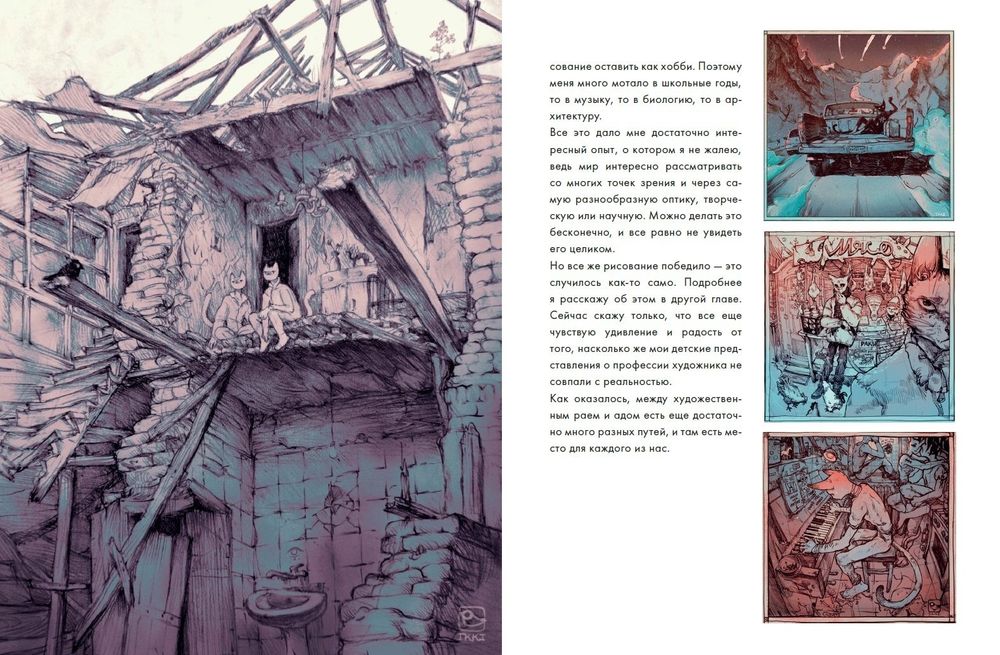 сование оставить как хобби. Поэтому меня много мотало в школьные годы, то в музыку, то в биологию, то в архитектуру.

Все это дало мне достаточно интересный опыт, о котором я не жалею, ведь мир интересно рассматривать со многих точек зрения и через самую разнообразную оптику, творческую или научную. Можно делать это бесконечно, и все равно не увидеть его целиком.

Но все же рисование победило — это случилось как-то само. Подробнее я расскажу об этом в другой главе. Сейчас скажу только, что все еще чувствую удивление и радость от того, насколько же мои детские представления о профессии художника не совпали с реальностью.

Как оказалось, между художественным раем и адом есть еще достаточно много разных путей, и там есть место для каждого из нас.

Мясо